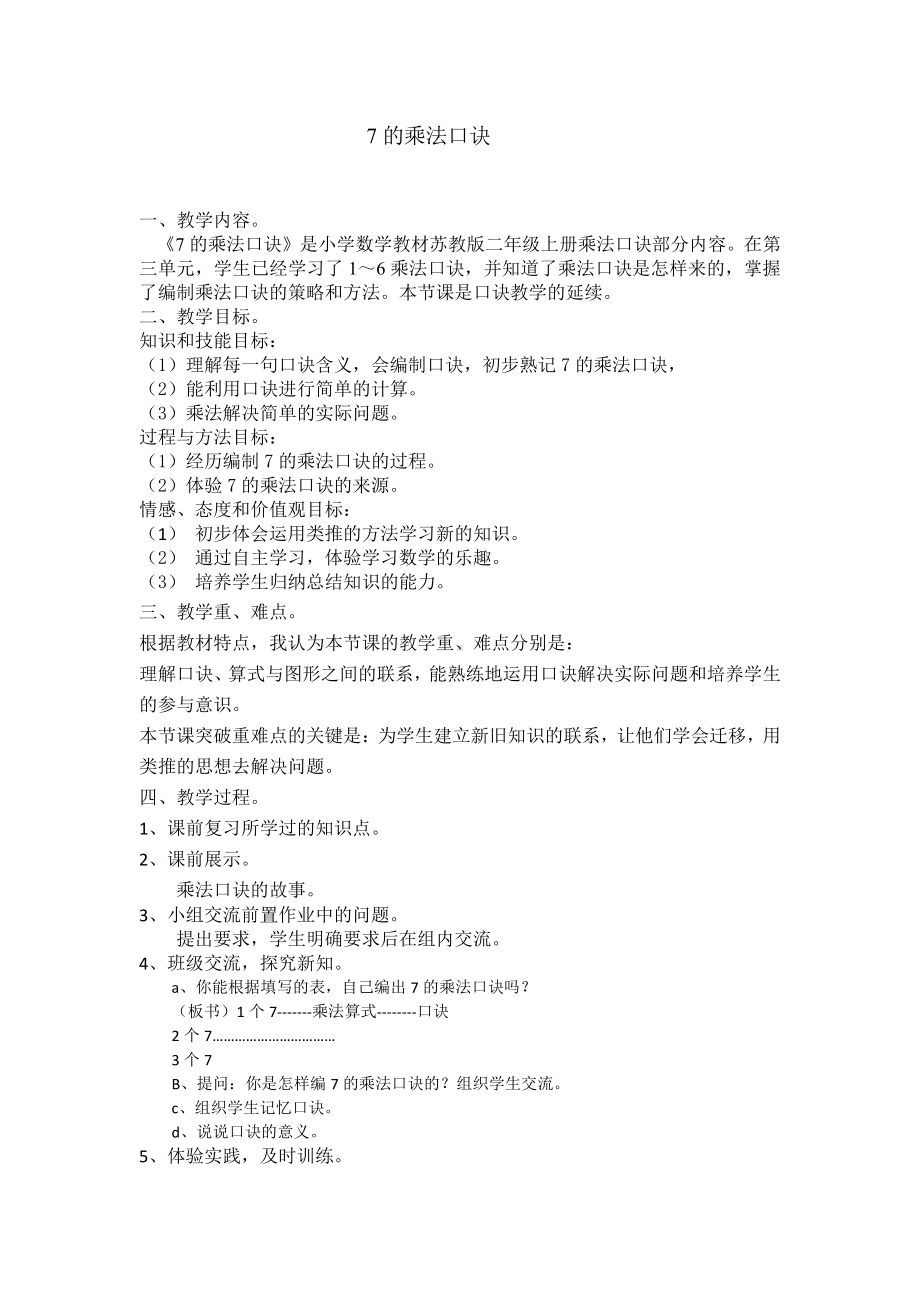 7 的乘法口诀

一、教学内容。
《7 的乘法口诀》是小学数学教材苏教版二年级上册乘法口诀部分内容。在第三单元，学生已经学习了 1～6 乘法口诀，并知道了乘法口诀是怎样来的，掌握了编制乘法口诀的策略和方法。本节课是口诀教学的延续。
二、教学目标。
知识和技能目标：
（1）理解每一句口诀含义，会编制口诀，初步熟记 7 的乘法口诀，
（2）能利用口诀进行简单的计算。
（3）乘法解决简单的实际问题。
过程与方法目标：
（1）经历编制 7 的乘法口诀的过程。
（2）体验 7 的乘法口诀的来源。
情感、态度和价值观目标：
（1） 初步体会运用类推的方法学习新的知识。
（2） 通过自主学习，体验学习数学的乐趣。
（3） 培养学生归纳总结知识的能力。
三、教学重、难点。
根据教材特点，我认为本节课的教学重、难点分别是：
理解口诀、算式与图形之间的联系，能熟练地运用口诀解决实际问题和培养学生的参与意识。
本节课突破重难点的关键是：为学生建立新旧知识的联系，让他们学会迁移，用类推的思想去解决问题。
四、教学过程。
1、课前复习所学过的知识点。
2、课前展示。
乘法口诀的故事。
3、小组交流前置作业中的问题。
提出要求，学生明确要求后在组内交流。
4、班级交流，探究新知。
a、你能根据填写的表，自己编出 7 的乘法口诀吗？
（板书）1 个 7-------乘法算式--------口诀
2 个 7................................
3 个 7
B、提问：你是怎样编 7 的乘法口诀的？组织学生交流。
c、组织学生记忆口诀。
d、说说口诀的意义。
5、体验实践，及时训练。